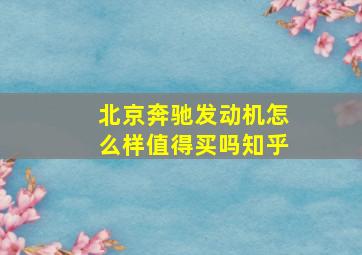 北京奔驰发动机怎么样值得买吗知乎